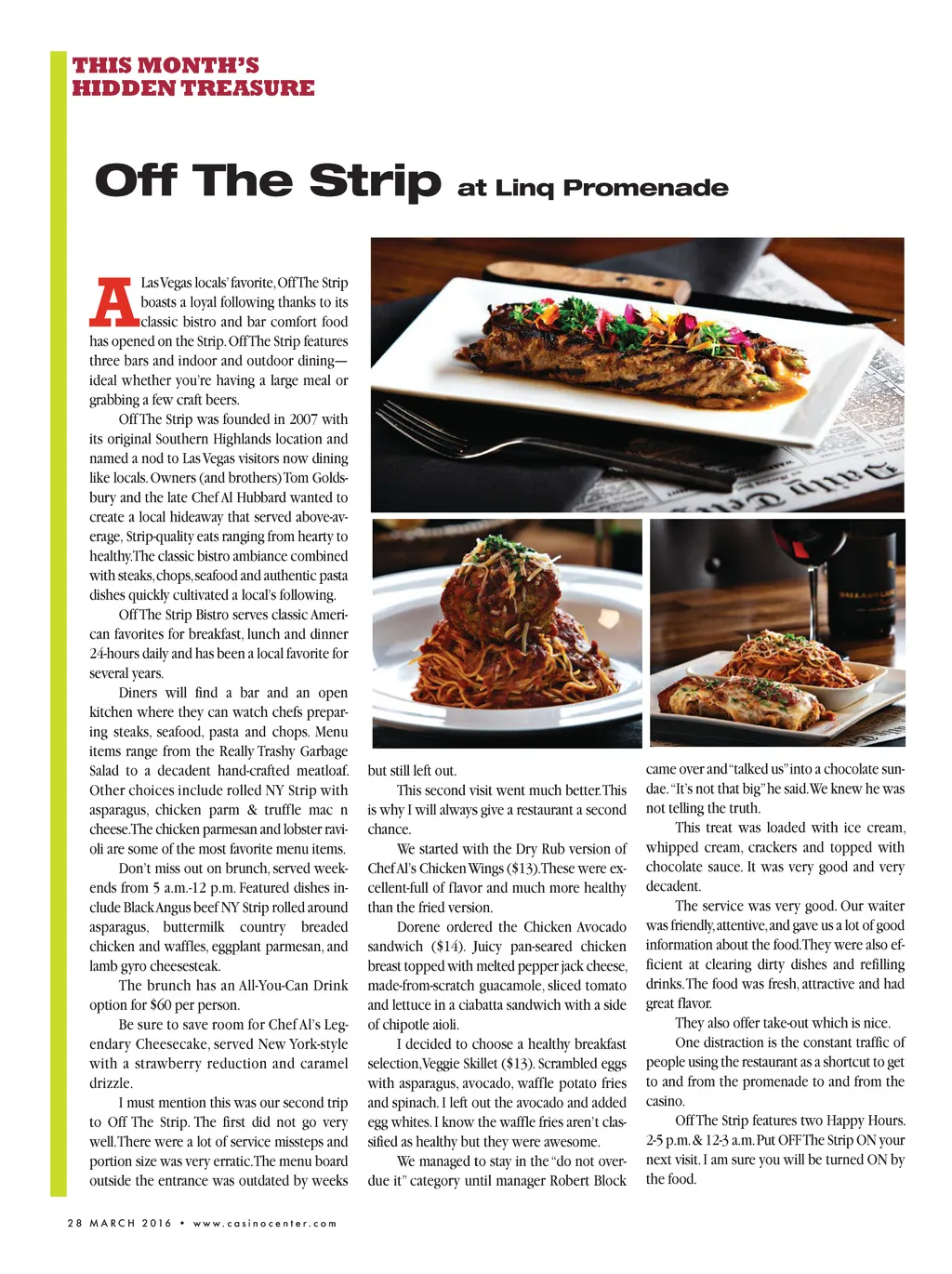 THIS MONTH'S
HIDDEN TREASURE

Off The Strip at Linq Promenade

A Las Vegas locals' favorite, Off The Strip boasts a loyal following thanks to its classic bistro and bar comfort food has opened on the Strip. Off The Strip features three bars and indoor and outdoor dining—ideal whether you're having a large meal or grabbing a few craft beers.

Off The Strip was founded in 2007 with its original Southern Highlands location and named a nod to Las Vegas visitors now dining like locals. Owners (and brothers) Tom Goldsbury and the late Chef Al Hubbard wanted to create a local hideaway that served above-average, Strip-quality eats ranging from hearty to healthy. The classic bistro ambiance combined with steaks, chops, seafood and authentic pasta dishes quickly cultivated a local's following.

Off The Strip Bistro serves classic American favorites for breakfast, lunch and dinner 24-hours daily and has been a local favorite for several years.

Diners will find a bar and an open kitchen where they can watch chefs preparing steaks, seafood, pasta and chops. Menu items range from the Really Trashy Garbage Salad to a decadent hand-crafted meatloaf. Other choices include rolled NY Strip with asparagus, chicken parm & truffle mac n cheese. The chicken parmesan and lobster ravioli are some of the most favorite menu items.

Don't miss out on brunch, served weekends from 5 a.m.-12 p.m. Featured dishes include Black Angus beef NY Strip rolled around asparagus, buttermilk country breaded chicken and waffles, eggplant parmesan, and lamb gyro cheesesteak.

The brunch has an All-You-Can Drink option for $60 per person.

Be sure to save room for Chef Al's Legendary Cheesecake, served New York-style with a strawberry reduction and caramel drizzle.

I must mention this was our second trip to Off The Strip. The first did not go very well. There were a lot of service missteps and portion size was very erratic. The menu board outside the entrance was outdated by weeks but still left out.

This second visit went much better. This is why I will always give a restaurant a second chance.

We started with the Dry Rub version of Chef Al's Chicken Wings ($13). These were excellent-full of flavor and much more healthy than the fried version.

Dorene ordered the Chicken Avocado sandwich ($14). Juicy pan-seared chicken breast topped with melted pepper jack cheese, made-from-scratch guacamole, sliced tomato and lettuce in a ciabatta sandwich with a side of chipotle aioli.

I decided to choose a healthy breakfast selection, Veggie Skillet ($13). Scrambled eggs with asparagus, avocado, waffle potato fries and spinach. I left out the avocado and added egg whites. I know the waffle fries aren't classified as healthy but they were awesome.

We managed to stay in the "do not overdue it" category until manager Robert Block came over and "talked us" into a chocolate sundae. "It's not that big" he said. We knew he was not telling the truth.

This treat was loaded with ice cream, whipped cream, crackers and topped with chocolate sauce. It was very good and very decadent.

The service was very good. Our waiter was friendly, attentive, and gave us a lot of good information about the food. They were also efficient at clearing dirty dishes and refilling drinks. The food was fresh, attractive and had great flavor.

They also offer take-out which is nice.

One distraction is the constant traffic of people using the restaurant as a shortcut to get to and from the promenade to and from the casino.

Off The Strip features two Happy Hours. 2-5 p.m. & 12-3 a.m. Put OFF The Strip ON your next visit. I am sure you will be turned ON by the food.

28 MARCH 2016 • www.casinocenter.com